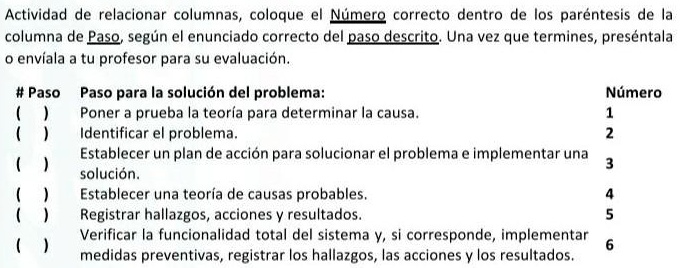 Actividad de relacionar columnas, coloque el Número correcto dentro de los paréntesis de la columna de Paso, según el enunciado correcto del paso descrito. Una vez que termines, preséntala o envíala a tu profesor para su evaluación.

| # Paso | Paso para la solución del problema: | Número |
|---|---|---|
| ( ) | Poner a prueba la teoría para determinar la causa. | 1 |
| ( ) | Identificar el problema. | 2 |
| ( ) | Establecer un plan de acción para solucionar el problema e implementar una solución. | 3 |
| ( ) | Establecer una teoría de causas probables. | 4 |
| ( ) | Registrar hallazgos, acciones y resultados. | 5 |
| ( ) | Verificar la funcionalidad total del sistema y, si corresponde, implementar medidas preventivas, registrar los hallazgos, las acciones y los resultados. | 6 |